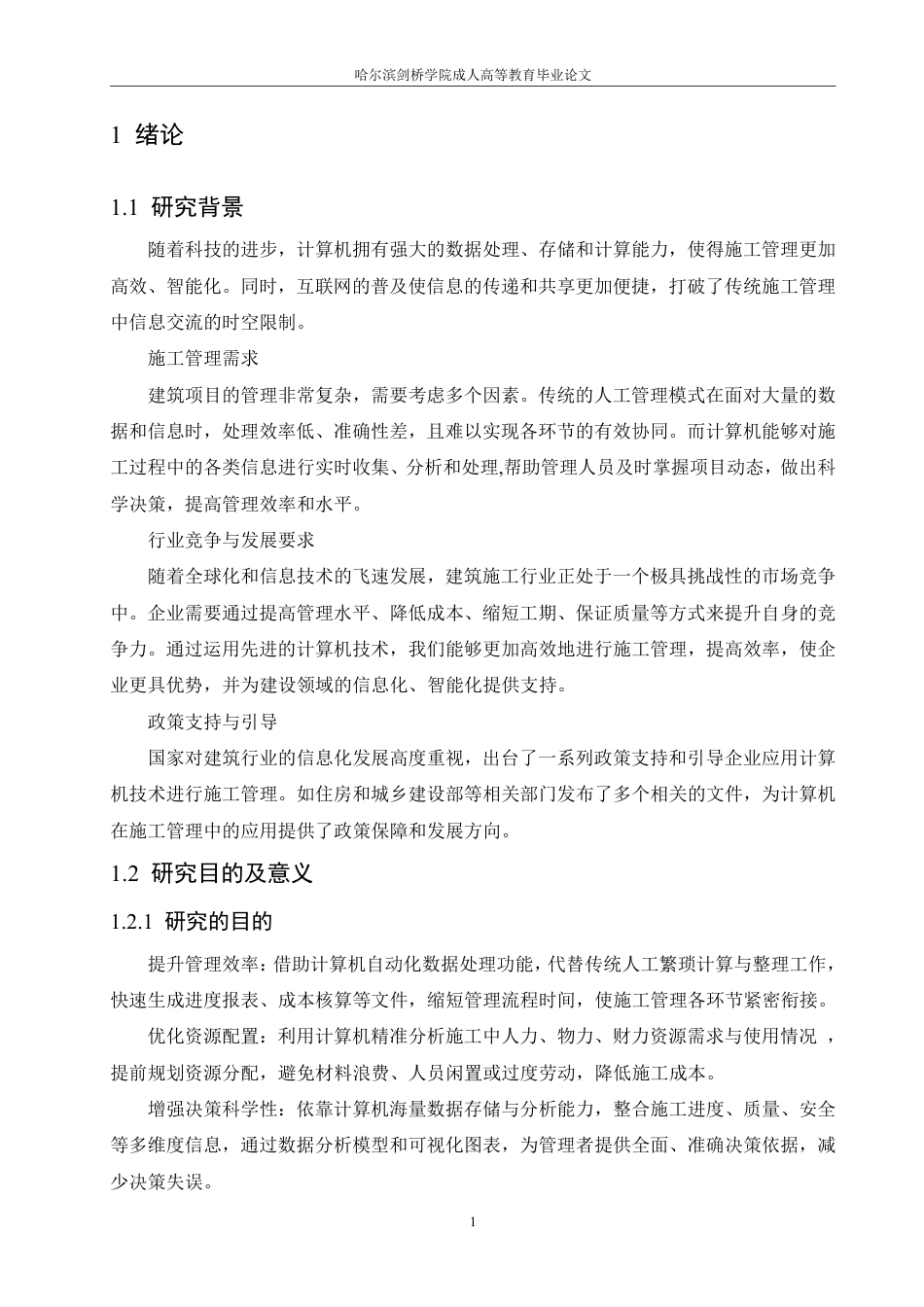 哈尔滨剑桥学院成人高等教育毕业论文

1 绪论

1.1 研究背景

随着科技的进步，计算机拥有强大的数据处理、存储和计算能力，使得施工管理更加高效、智能化。同时，互联网的普及使信息的传递和共享更加便捷，打破了传统施工管理中信息交流的时空限制。

施工管理需求

建筑项目的管理非常复杂，需要考虑多个因素。传统的人工管理模式在面对大量的数据和信息时，处理效率低、准确性差，且难以实现各环节的有效协同。而计算机能够对施工过程中的各类信息进行实时收集、分析和处理,帮助管理人员及时掌握项目动态，做出科学决策，提高管理效率和水平。

行业竞争与发展要求

随着全球化和信息技术的飞速发展，建筑施工行业正处于一个极具挑战性的市场竞争中。企业需要通过提高管理水平、降低成本、缩短工期、保证质量等方式来提升自身的竞争力。通过运用先进的计算机技术，我们能够更加高效地进行施工管理，提高效率，使企业更具优势，并为建设领域的信息化、智能化提供支持。

政策支持与引导

国家对建筑行业的信息化发展高度重视，出台了一系列政策支持和引导企业应用计算机技术进行施工管理。如住房和城乡建设部等相关部门发布了多个相关的文件，为计算机在施工管理中的应用提供了政策保障和发展方向。

1.2 研究目的及意义

1.2.1 研究的目的

提升管理效率：借助计算机自动化数据处理功能，代替传统人工繁琐计算与整理工作，快速生成进度报表、成本核算等文件，缩短管理流程时间，使施工管理各环节紧密衔接。

优化资源配置：利用计算机精准分析施工中人力、物力、财力资源需求与使用情况 ，提前规划资源分配，避免材料浪费、人员闲置或过度劳动，降低施工成本。

增强决策科学性：依靠计算机海量数据存储与分析能力，整合施工进度、质量、安全等多维度信息，通过数据分析模型和可视化图表，为管理者提供全面、准确决策依据，减少决策失误。

1